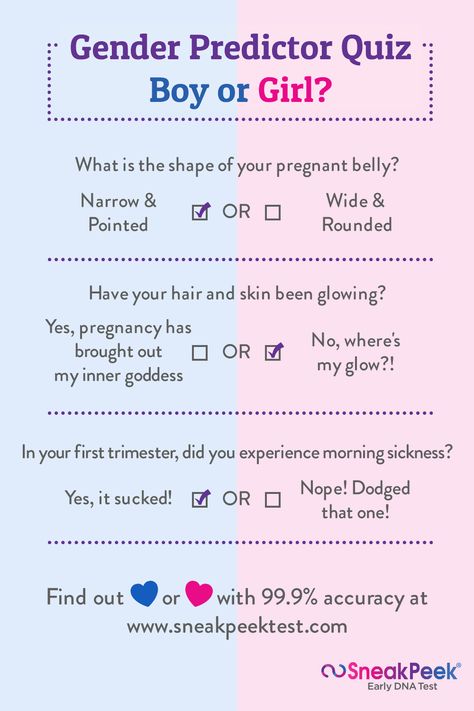 Gender Predictor Quiz
Boy or Girl?

What is the shape of your pregnant belly?

Narrow & Pointed ☑ OR ☐ Wide & Rounded

Have your hair and skin been glowing?

Yes, pregnancy has brought out my inner goddess ☐ OR ☑ No, where's my glow?!

In your first trimester, did you experience morning sickness?

Yes, it sucked! ☑ OR ☐ Nope! Dodged that one!

Find out or with 99.9% accuracy at www.sneakpeektest.com

SneakPeek®
Early DNA Test